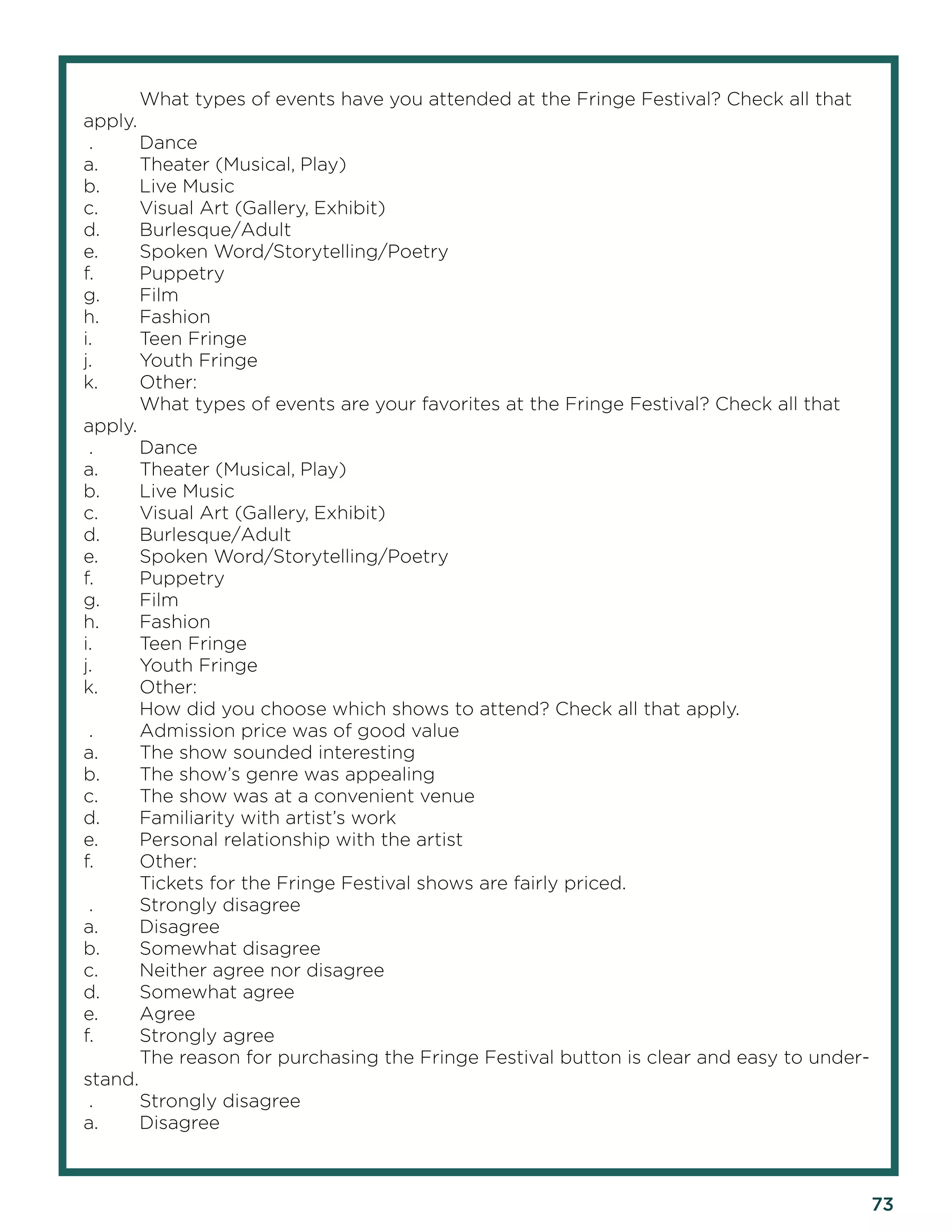 What types of events have you attended at the Fringe Festival? Check all that apply.
. Dance
a. Theater (Musical, Play)
b. Live Music
c. Visual Art (Gallery, Exhibit)
d. Burlesque/Adult
e. Spoken Word/Storytelling/Poetry
f. Puppetry
g. Film
h. Fashion
i. Teen Fringe
j. Youth Fringe
k. Other:
What types of events are your favorites at the Fringe Festival? Check all that apply.
. Dance
a. Theater (Musical, Play)
b. Live Music
c. Visual Art (Gallery, Exhibit)
d. Burlesque/Adult
e. Spoken Word/Storytelling/Poetry
f. Puppetry
g. Film
h. Fashion
i. Teen Fringe
j. Youth Fringe
k. Other:
How did you choose which shows to attend? Check all that apply.
. Admission price was of good value
a. The show sounded interesting
b. The show's genre was appealing
c. The show was at a convenient venue
d. Familiarity with artist's work
e. Personal relationship with the artist
f. Other:
Tickets for the Fringe Festival shows are fairly priced.
. Strongly disagree
a. Disagree
b. Somewhat disagree
c. Neither agree nor disagree
d. Somewhat agree
e. Agree
f. Strongly agree
The reason for purchasing the Fringe Festival button is clear and easy to understand.
. Strongly disagree
a. Disagree

73